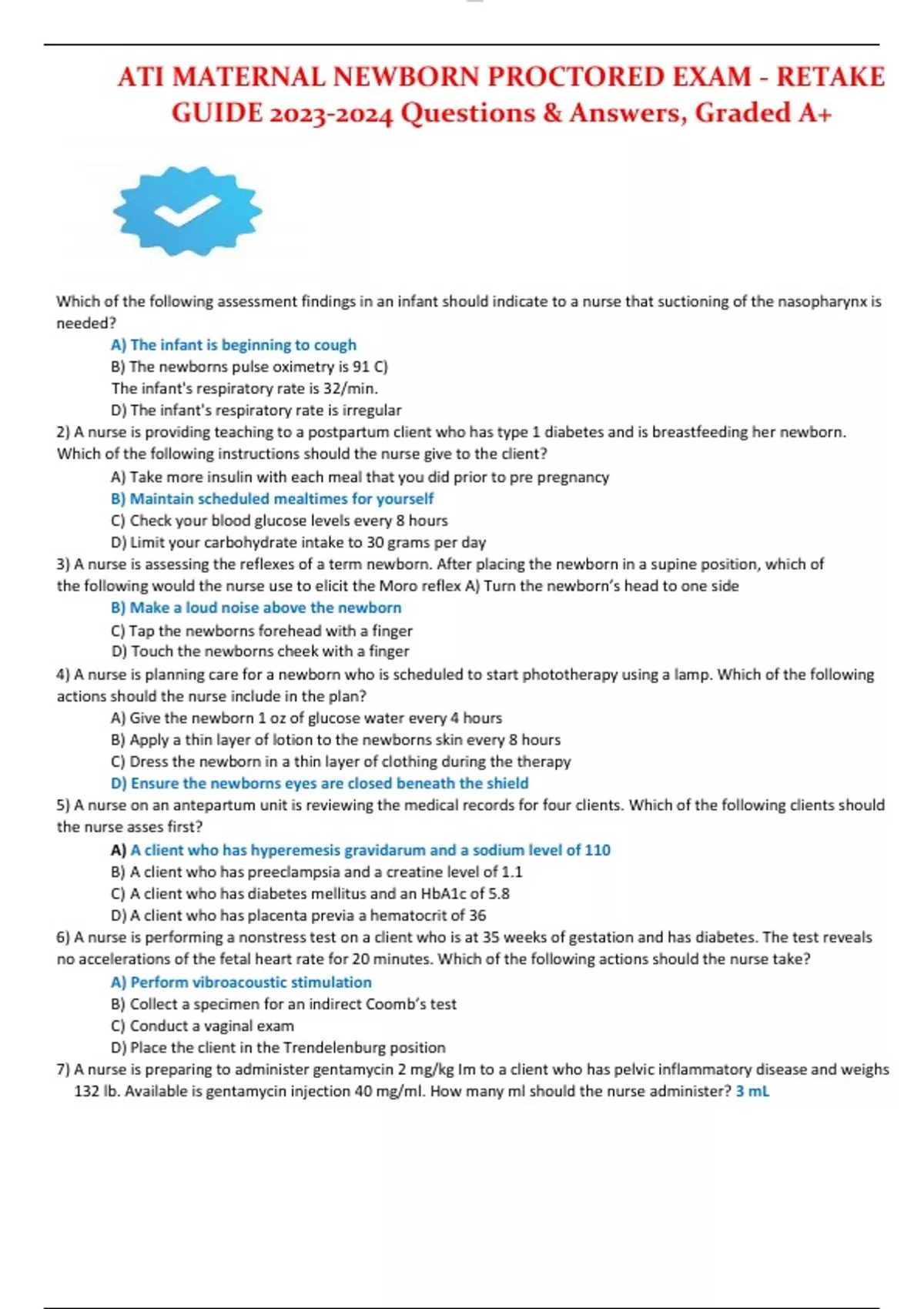 ATI MATERNAL NEWBORN PROCTORED EXAM - RETAKE GUIDE 2023-2024 Questions & Answers, Graded A+

Which of the following assessment findings in an infant should indicate to a nurse that suctioning of the nasopharynx is needed?

A) The infant is beginning to cough
B) The newborns pulse oximetry is 91 C)
The infant's respiratory rate is 32/min.
D) The infant's respiratory rate is irregular

2) A nurse is providing teaching to a postpartum client who has type 1 diabetes and is breastfeeding her newborn. Which of the following instructions should the nurse give to the client?

A) Take more insulin with each meal that you did prior to pre pregnancy
B) Maintain scheduled mealtimes for yourself
C) Check your blood glucose levels every 8 hours
D) Limit your carbohydrate intake to 30 grams per day

3) A nurse is assessing the reflexes of a term newborn. After placing the newborn in a supine position, which of the following would the nurse use to elicit the Moro reflex A) Turn the newborn's head to one side

B) Make a loud noise above the newborn
C) Tap the newborns forehead with a finger
D) Touch the newborns cheek with a finger

4) A nurse is planning care for a newborn who is scheduled to start phototherapy using a lamp. Which of the following actions should the nurse include in the plan?

A) Give the newborn 1 oz of glucose water every 4 hours
B) Apply a thin layer of lotion to the newborns skin every 8 hours
C) Dress the newborn in a thin layer of clothing during the therapy
D) Ensure the newborns eyes are closed beneath the shield

5) A nurse on an antepartum unit is reviewing the medical records for four clients. Which of the following clients should the nurse asses first?

A) A client who has hyperemesis gravidarum and a sodium level of 110
B) A client who has preeclampsia and a creatine level of 1.1
C) A client who has diabetes mellitus and an HbA1c of 5.8
D) A client who has placenta previa a hematocrit of 36

6) A nurse is performing a nonstress test on a client who is at 35 weeks of gestation and has diabetes. The test reveals no accelerations of the fetal heart rate for 20 minutes. Which of the following actions should the nurse take?

A) Perform vibroacoustic stimulation
B) Collect a specimen for an indirect Coomb's test
C) Conduct a vaginal exam
D) Place the client in the Trendelenburg position

7) A nurse is preparing to administer gentamycin 2 mg/kg Im to a client who has pelvic inflammatory disease and weighs 132 lb. Available is gentamycin injection 40 mg/ml. How many ml should the nurse administer? 3 mL